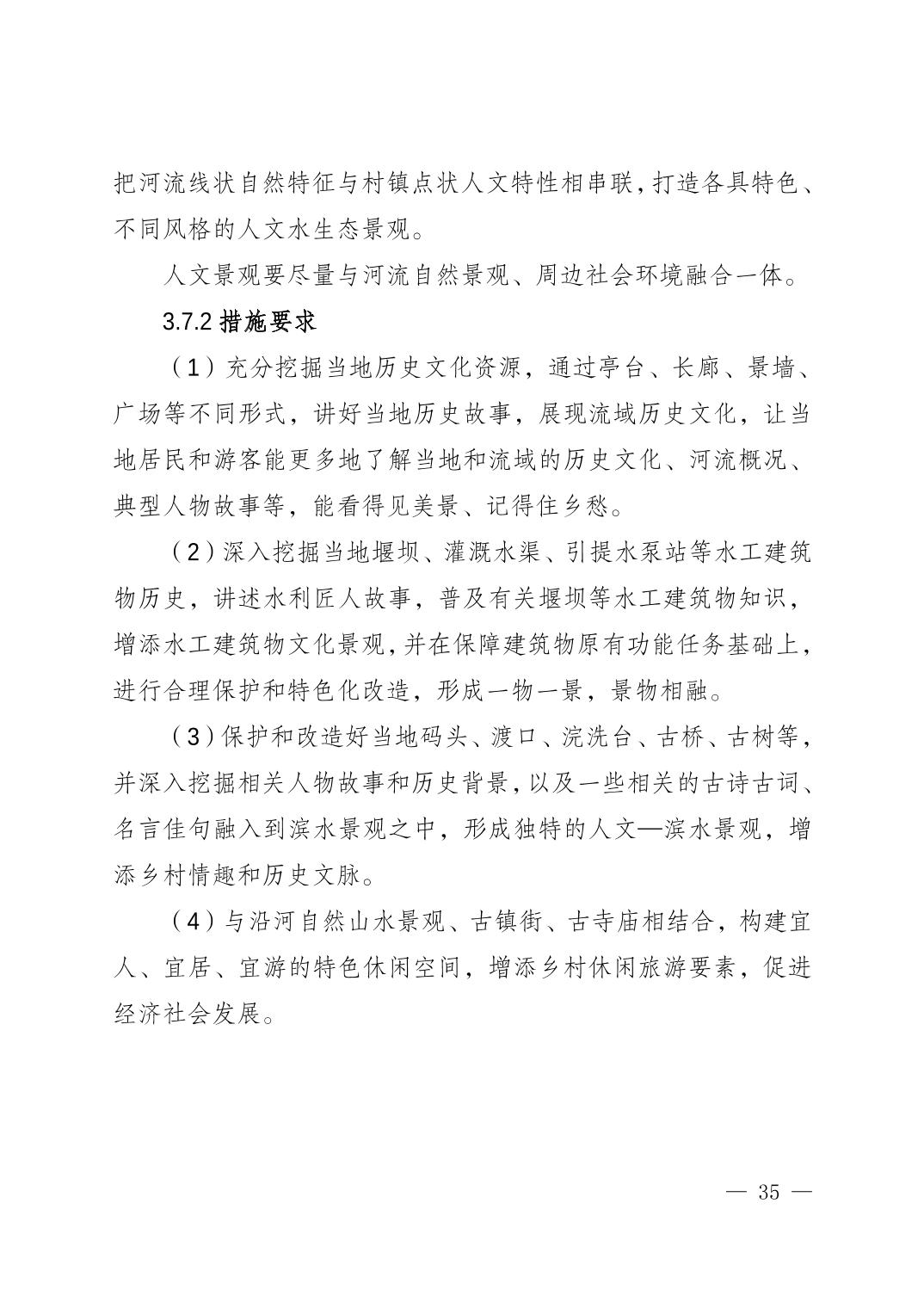 把河流线状自然特征与村镇点状人文特性相串联，打造各具特色、不同风格的人文水生态景观。

人文景观要尽量与河流自然景观、周边社会环境融合一体。

3.7.2 措施要求

（1）充分挖掘当地历史文化资源，通过亭台、长廊、景墙、广场等不同形式，讲好当地历史故事，展现流域历史文化，让当地居民和游客能更多地了解当地和流域的历史文化、河流概况、典型人物故事等，能看得见美景、记得住乡愁。

（2）深入挖掘当地堰坝、灌溉水渠、引提水泵站等水工建筑物历史，讲述水利匠人故事，普及有关堰坝等水工建筑物知识，增添水工建筑物文化景观，并在保障建筑物原有功能任务基础上，进行合理保护和特色化改造，形成一物一景，景物相融。

（3）保护和改造好当地码头、渡口、浣洗台、古桥、古树等，并深入挖掘相关人物故事和历史背景，以及一些相关的古诗古词、名言佳句融入到滨水景观之中，形成独特的人文—滨水景观，增添乡村情趣和历史文脉。

（4）与沿河自然山水景观、古镇街、古寺庙相结合，构建宜人、宜居、宜游的特色休闲空间，增添乡村休闲旅游要素，促进经济社会发展。

— 35 —